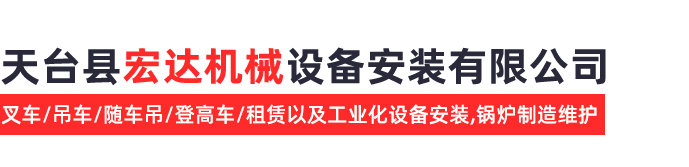 天台县宏达机械设备安装有限公司

叉车/吊车/随车吊/登高车/租赁以及工业化设备安装,锅炉制造维护